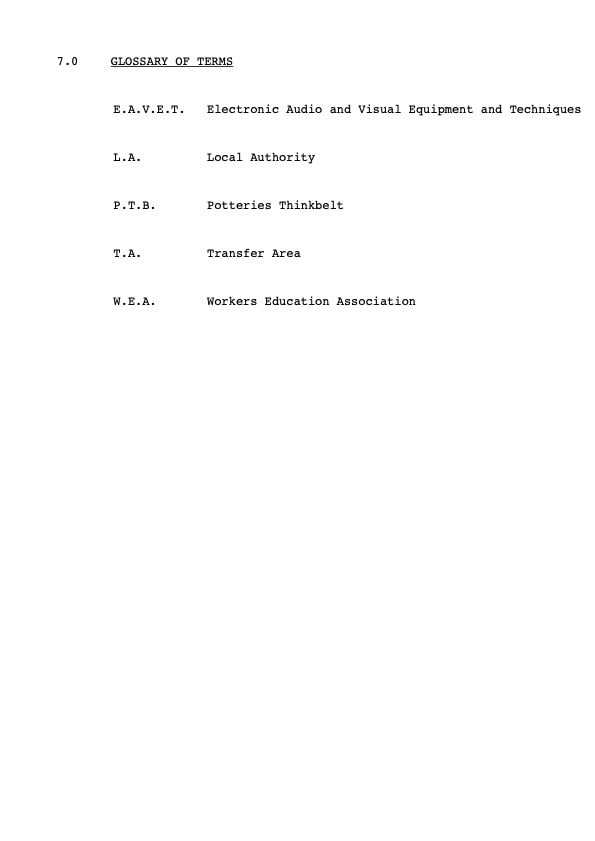 7.0 GLOSSARY OF TERMS

E.A.V.E.T. Electronic Audio and Visual Equipment and Techniques

L.A. Local Authority

P.T.B. Potteries Thinkbelt

T.A. Transfer Area

W.E.A. Workers Education Association